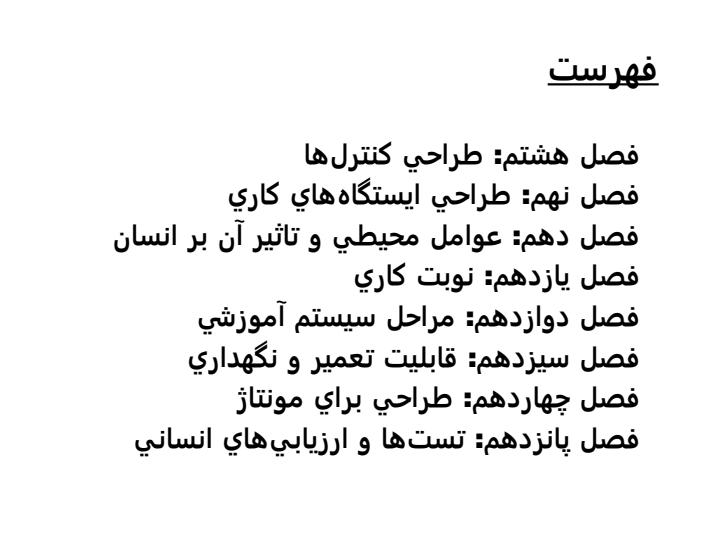 فهرست

فصل هشتم: طراحي کنترل‌ها
فصل نهم: طراحي ايستگاه‌هاي کاري
فصل دهم: عوامل محيطي و تاثير آن بر انسان
فصل يازدهم: نوبت کاري
فصل دوازدهم: مراحل سيستم آموزشي
فصل سيزدهم: قابليت تعمير و نگهداري
فصل چهاردهم: طراحي براي مونتاژ
فصل پانزدهم: تست‌ها و ارزيابي‌هاي انساني